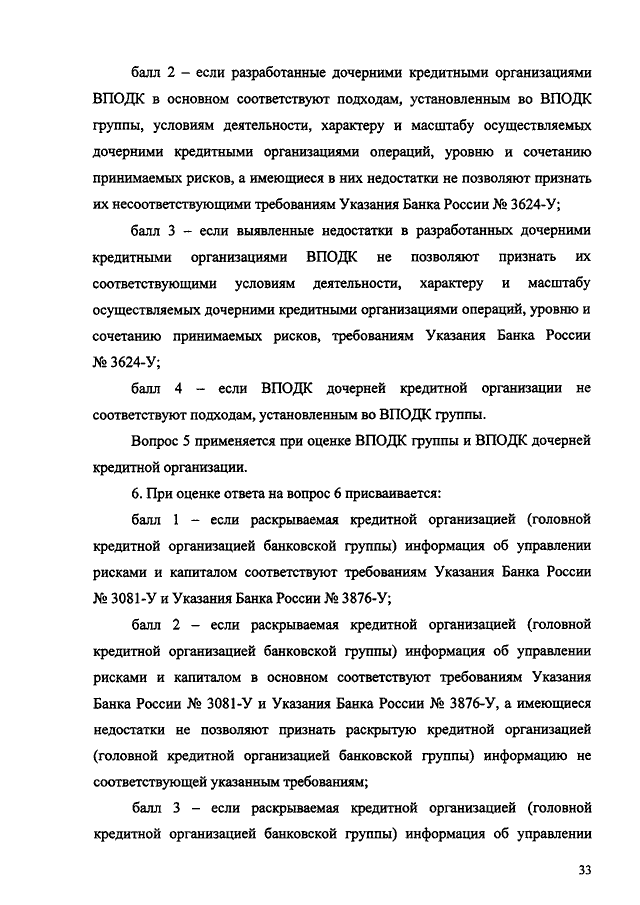 балл 2 – если разработанные дочерними кредитными организациями ВПОДК в основном соответствуют подходам, установленным во ВПОДК группы, условиям деятельности, характеру и масштабу осуществляемых дочерними кредитными организациями операций, уровню и сочетанию принимаемых рисков, а имеющиеся в них недостатки не позволяют признать их несоответствующими требованиям Указания Банка России № 3624-У;

балл 3 – если выявленные недостатки в разработанных дочерними кредитными организациями ВПОДК не позволяют признать их соответствующими условиям деятельности, характеру и масштабу осуществляемых дочерними кредитными организациями операций, уровню и сочетанию принимаемых рисков, требованиям Указания Банка России № 3624-У;

балл 4 – если ВПОДК дочерней кредитной организации не соответствуют подходам, установленным во ВПОДК группы.

Вопрос 5 применяется при оценке ВПОДК группы и ВПОДК дочерней кредитной организации.

6. При оценке ответа на вопрос 6 присваивается:

балл 1 – если раскрываемая кредитной организацией (головной кредитной организацией банковской группы) информация об управлении рисками и капиталом соответствуют требованиям Указания Банка России № 3081-У и Указания Банка России № 3876-У;

балл 2 – если раскрываемая кредитной организацией (головной кредитной организацией банковской группы) информация об управлении рисками и капиталом в основном соответствуют требованиям Указания Банка России № 3081-У и Указания Банка России № 3876-У, а имеющиеся недостатки не позволяют признать раскрытую кредитной организацией (головной кредитной организацией банковской группы) информацию не соответствующей указанным требованиям;

балл 3 – если раскрываемая кредитной организацией (головной кредитной организацией банковской группы) информация об управлении

33